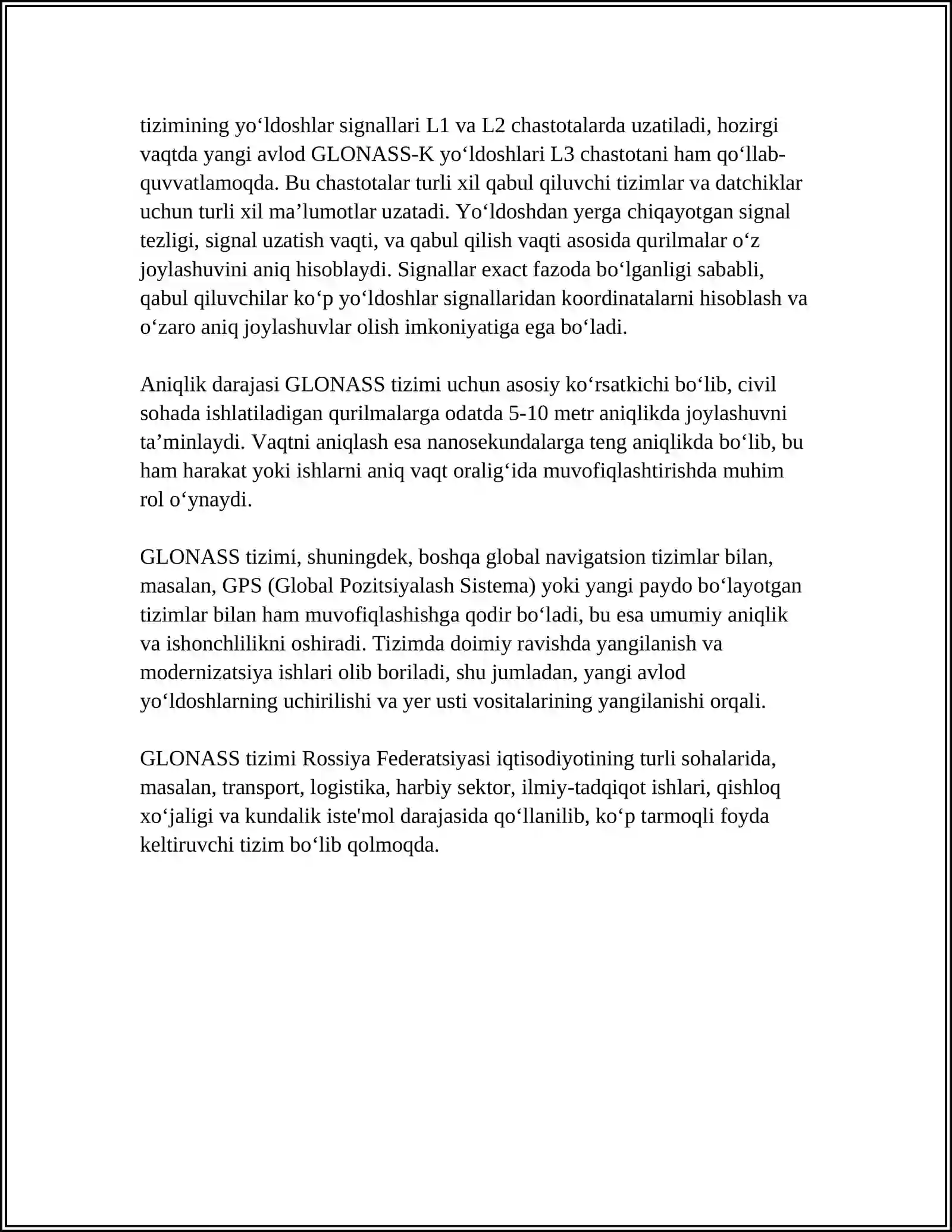 tizimining yo‘ldoshlar signallari L1 va L2 chastotalarda uzatiladi, hozirgi vaqtda yangi avlod GLONASS-K yo‘ldoshlari L3 chastotani ham qo‘llab-quvvatlamoqda. Bu chastotalar turli xil qabul qiluvchi tizimlar va datchiklar uchun turli xil ma’lumotlar uzatadi. Yo‘ldoshdan yerga chiqayotgan signal tezligi, signal uzatish vaqti, va qabul qilish vaqti asosida qurilmalar o‘z joylashuvini aniq hisoblaydi. Signallar exact fazoda bo‘lganligi sababli, qabul qiluvchilar ko‘p yo‘ldoshlar signallaridan koordinatalarni hisoblash va o‘zaro aniq joylashuvlar olish imkoniyatiga ega bo‘ladi.

Aniqlik darajasi GLONASS tizimi uchun asosiy ko‘rsatkichi bo‘lib, civil sohada ishlatiladigan qurilmalarga odatda 5-10 metr aniqlikda joylashuvni ta’minlaydi. Vaqtni aniqlash esa nanosekundalarga teng aniqlikda bo‘lib, bu ham harakat yoki ishlarni aniq vaqt oralig‘ida muvofiqlashtirishda muhim rol o‘ynaydi.

GLONASS tizimi, shuningdek, boshqa global navigatsion tizimlar bilan, masalan, GPS (Global Pozitsiyalash Sistema) yoki yangi paydo bo‘layotgan tizimlar bilan ham muvofiqlashishga qodir bo‘ladi, bu esa umumiy aniqlik va ishonchlilikni oshiradi. Tizimda doimiy ravishda yangilanish va modernizatsiya ishlari olib boriladi, shu jumladan, yangi avlod yo‘ldoshlarning uchirilishi va yer usti vositalarining yangilanishi orqali.

GLONASS tizimi Rossiya Federatsiyasi iqtisodiyotining turli sohalarida, masalan, transport, logistika, harbiy sektor, ilmiy-tadqiqot ishlari, qishloq xo‘jaligi va kundalik iste'mol darajasida qo‘llanilib, ko‘p tarmoqli foyda keltiruvchi tizim bo‘lib qolmoqda.